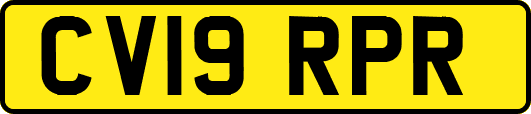 CV19 RPR